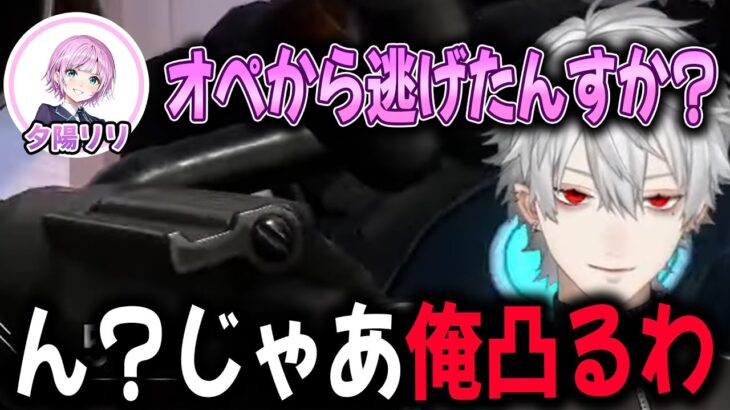 夕陽リリ

オペから逃げたんすか？

ん？じゃあ俺凸るわ